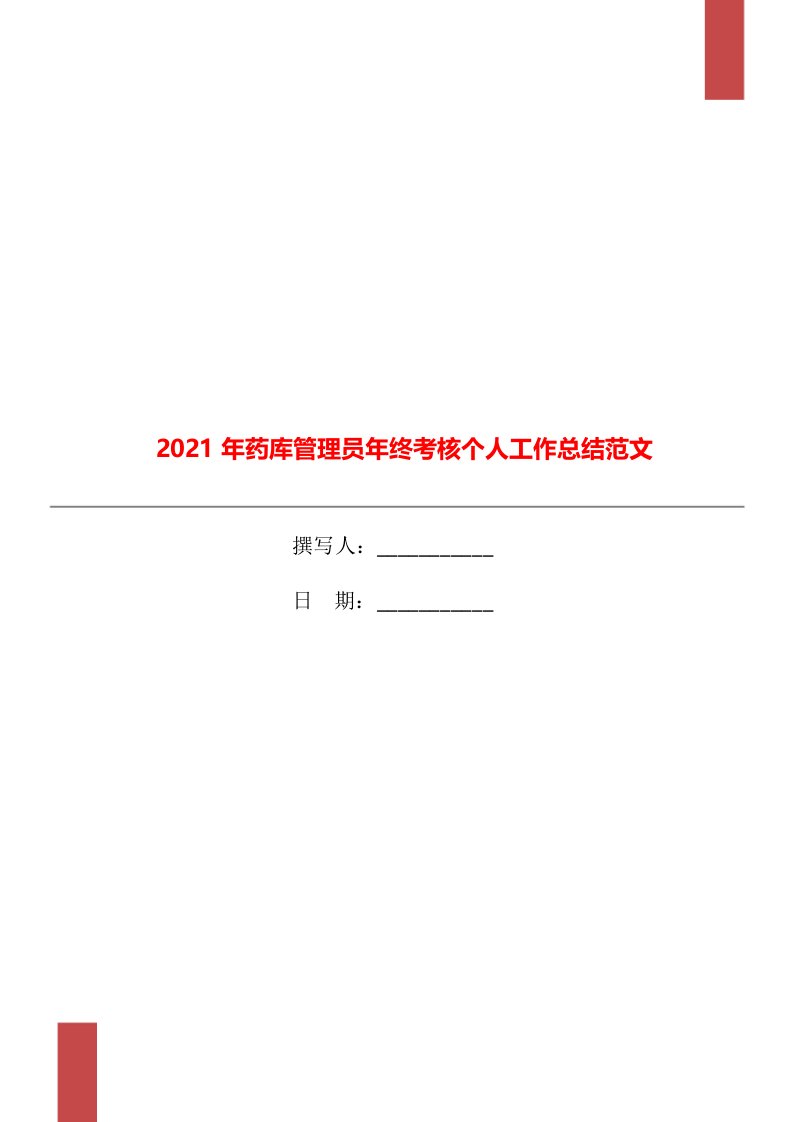 2021 年药库管理员年终考核个人工作总结范文

撰写人：___________

日　期：___________